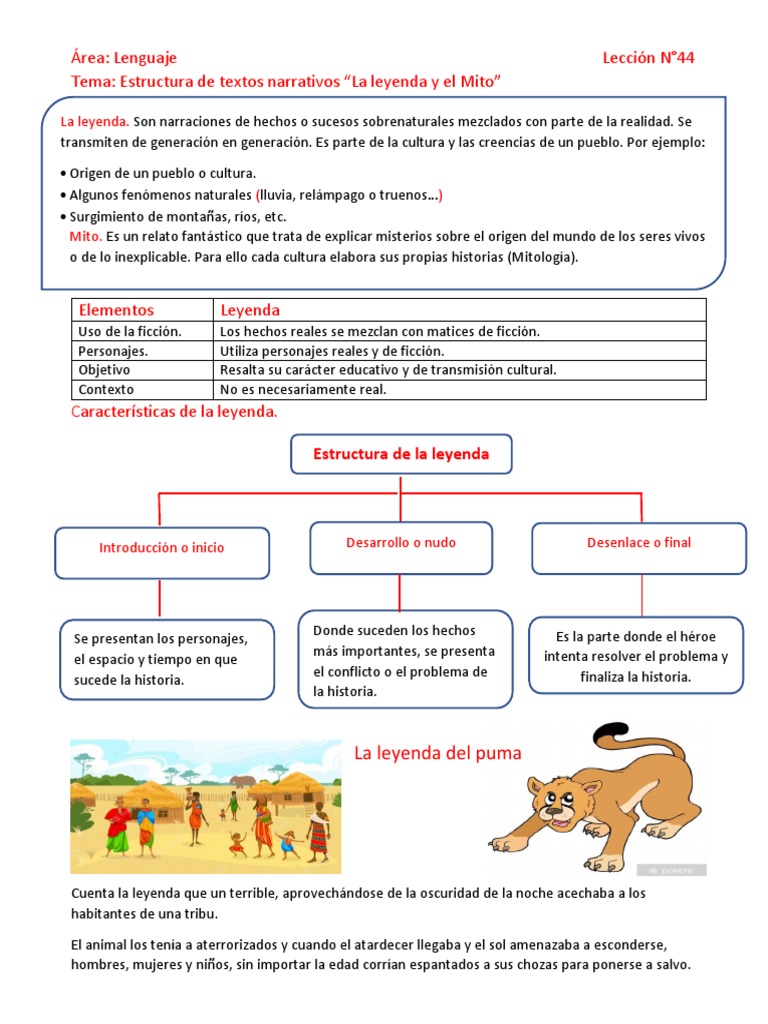 Área: Lenguaje Lección N°44
Tema: Estructura de textos narrativos "La leyenda y el Mito"

La leyenda. Son narraciones de hechos o sucesos sobrenaturales mezclados con parte de la realidad. Se transmiten de generación en generación. Es parte de la cultura y las creencias de un pueblo. Por ejemplo:

• Origen de un pueblo o cultura.
• Algunos fenómenos naturales (lluvia, relámpago o truenos…)
• Surgimiento de montañas, ríos, etc.

Mito. Es un relato fantástico que trata de explicar misterios sobre el origen del mundo de los seres vivos o de lo inexplicable. Para ello cada cultura elabora sus propias historias (Mitología).

| Elementos | Leyenda |
|---|---|
| Uso de la ficción. | Los hechos reales se mezclan con matices de ficción. |
| Personajes. | Utiliza personajes reales y de ficción. |
| Objetivo | Resalta su carácter educativo y de transmisión cultural. |
| Contexto | No es necesariamente real. |

Características de la leyenda.

Estructura de la leyenda

Introducción o inicio

Desarrollo o nudo

Desenlace o final

Se presentan los personajes, el espacio y tiempo en que sucede la historia.

Donde suceden los hechos más importantes, se presenta el conflicto o el problema de la historia.

Es la parte donde el héroe intenta resolver el problema y finaliza la historia.

La leyenda del puma

Cuenta la leyenda que un terrible, aprovechándose de la oscuridad de la noche acechaba a los habitantes de una tribu.

El animal los tenia a aterrorizados y cuando el atardecer llegaba y el sol amenazaba a esconderse, hombres, mujeres y niños, sin importar la edad corrían espantados a sus chozas para ponerse a salvo.